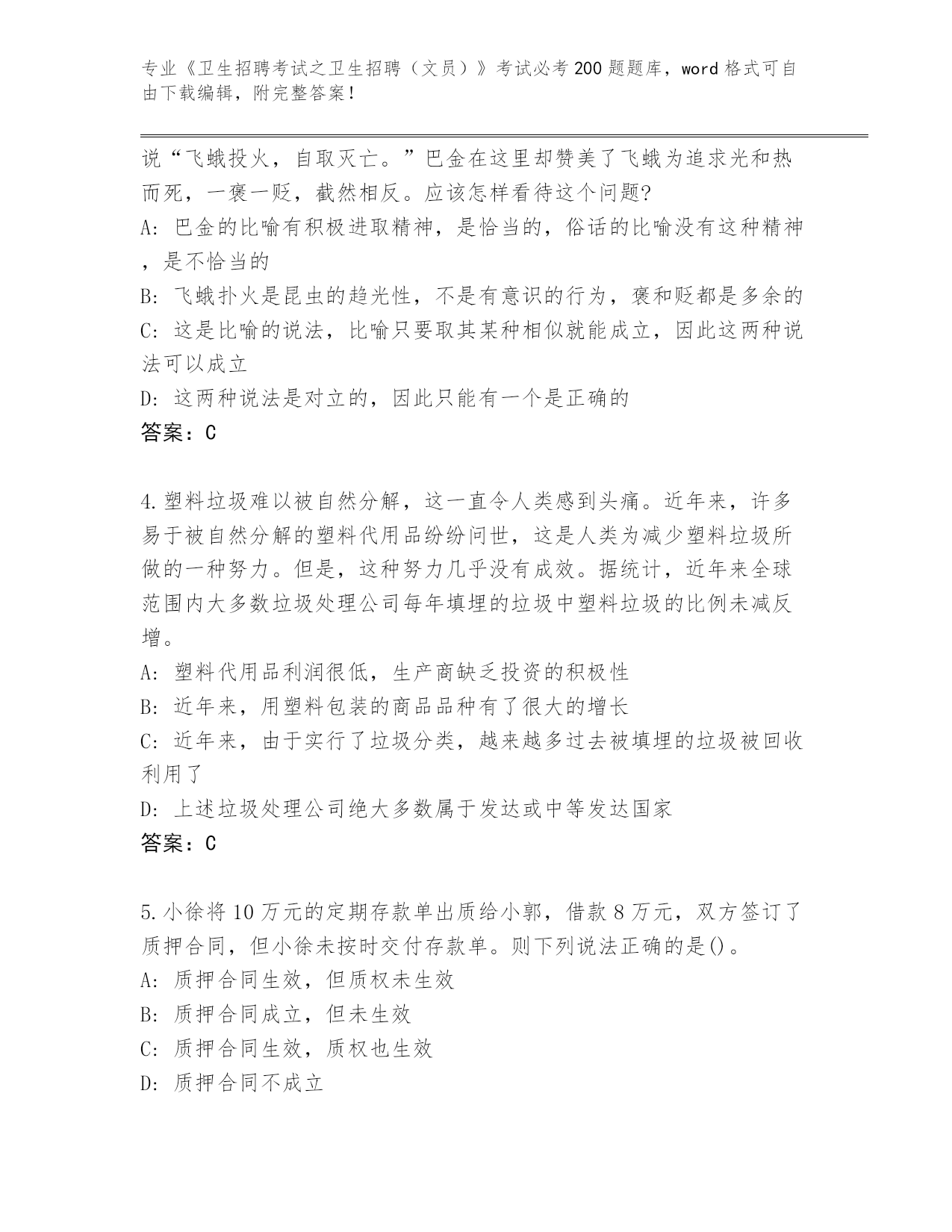 专业《卫生招聘考试之卫生招聘（文员）》考试必考200题题库，word格式可自由下载编辑，附完整答案！

说“飞蛾投火，自取灭亡。”巴金在这里却赞美了飞蛾为追求光和热而死，一褒一贬，截然相反。应该怎样看待这个问题?
A: 巴金的比喻有积极进取精神，是恰当的，俗话的比喻没有这种精神，是不恰当的
B: 飞蛾扑火是昆虫的趋光性，不是有意识的行为，褒和贬都是多余的
C: 这是比喻的说法，比喻只要取其某种相似就能成立，因此这两种说法可以成立
D: 这两种说法是对立的，因此只能有一个是正确的
答案：C

4.塑料垃圾难以被自然分解，这一直令人类感到头痛。近年来，许多易于被自然分解的塑料代用品纷纷问世，这是人类为减少塑料垃圾所做的一种努力。但是，这种努力几乎没有成效。据统计，近年来全球范围内大多数垃圾处理公司每年填埋的垃圾中塑料垃圾的比例未减反增。
A: 塑料代用品利润很低，生产商缺乏投资的积极性
B: 近年来，用塑料包装的商品品种有了很大的增长
C: 近年来，由于实行了垃圾分类，越来越多过去被填埋的垃圾被回收利用了
D: 上述垃圾处理公司绝大多数属于发达或中等发达国家
答案：C

5.小徐将10万元的定期存款单出质给小郭，借款8万元，双方签订了质押合同，但小徐未按时交付存款单。则下列说法正确的是()。
A: 质押合同生效，但质权未生效
B: 质押合同成立，但未生效
C: 质押合同生效，质权也生效
D: 质押合同不成立